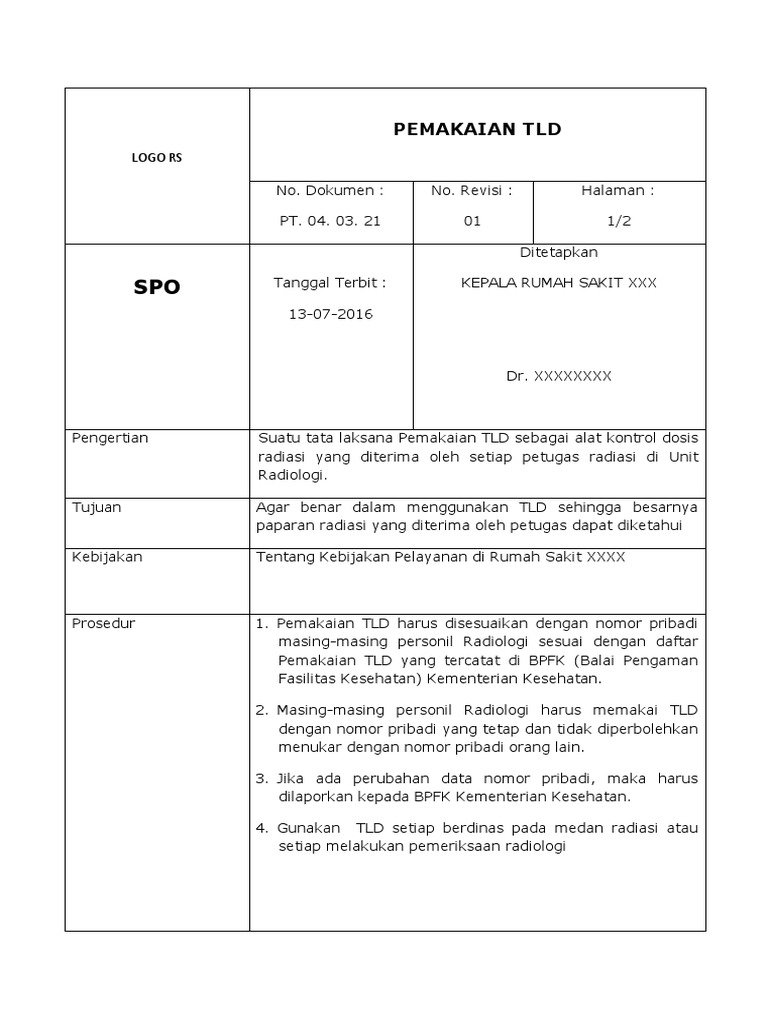 LOGO RS

PEMAKAIAN TLD

No. Dokumen :
PT. 04. 03. 21

No. Revisi :
01

Halaman :
1/2

SPO

Tanggal Terbit :
13-07-2016

Ditetapkan
KEPALA RUMAH SAKIT XXX

Dr. XXXXXXXX

Pengertian

Suatu tata laksana Pemakaian TLD sebagai alat kontrol dosis radiasi yang diterima oleh setiap petugas radiasi di Unit Radiologi.

Tujuan

Agar benar dalam menggunakan TLD sehingga besarnya paparan radiasi yang diterima oleh petugas dapat diketahui

Kebijakan

Tentang Kebijakan Pelayanan di Rumah Sakit XXXX

Prosedur

1. Pemakaian TLD harus disesuaikan dengan nomor pribadi masing-masing personil Radiologi sesuai dengan daftar Pemakaian TLD yang tercatat di BPFK (Balai Pengaman Fasilitas Kesehatan) Kementerian Kesehatan.

2. Masing-masing personil Radiologi harus memakai TLD dengan nomor pribadi yang tetap dan tidak diperbolehkan menukar dengan nomor pribadi orang lain.

3. Jika ada perubahan data nomor pribadi, maka harus dilaporkan kepada BPFK Kementerian Kesehatan.

4. Gunakan TLD setiap berdinas pada medan radiasi atau setiap melakukan pemeriksaan radiologi